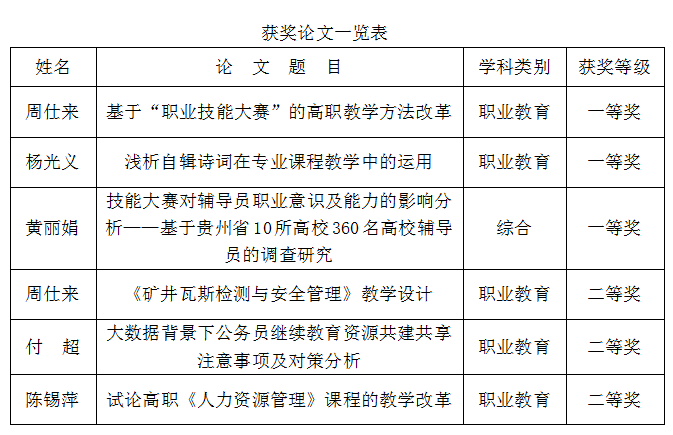 获奖论文一览表

| 姓名 | 论　文　题　目 | 学科类别 | 获奖等级 |
|---|---|---|---|
| 周仕来 | 基于“职业技能大赛”的高职教学方法改革 | 职业教育 | 一等奖 |
| 杨光义 | 浅析自辑诗词在专业课程教学中的运用 | 职业教育 | 一等奖 |
| 黄丽娟 | 技能大赛对辅导员职业意识及能力的影响分析——基于贵州省10所高校360名高校辅导员的调查研究 | 综合 | 一等奖 |
| 周仕来 | 《矿井瓦斯检测与安全管理》教学设计 | 职业教育 | 二等奖 |
| 付　超 | 大数据背景下公务员继续教育资源共建共享注意事项及对策分析 | 职业教育 | 二等奖 |
| 陈锡萍 | 试论高职《人力资源管理》课程的教学改革 | 职业教育 | 二等奖 |